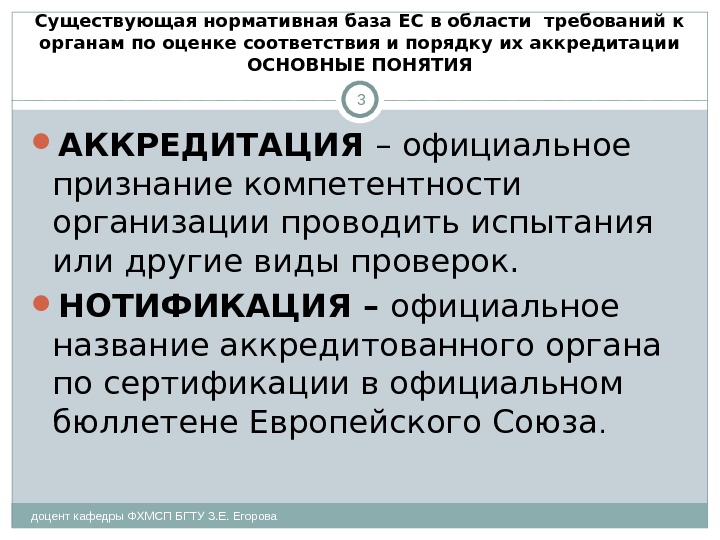 Существующая нормативная база ЕС в области требований к органам по оценке соответствия и порядку их аккредитации
ОСНОВНЫЕ ПОНЯТИЯ

3

• АККРЕДИТАЦИЯ – официальное признание компетентности организации проводить испытания или другие виды проверок.
• НОТИФИКАЦИЯ – официальное название аккредитованного органа по сертификации в официальном бюллетене Европейского Союза.

доцент кафедры ФХМСП БГТУ З.Е. Егорова